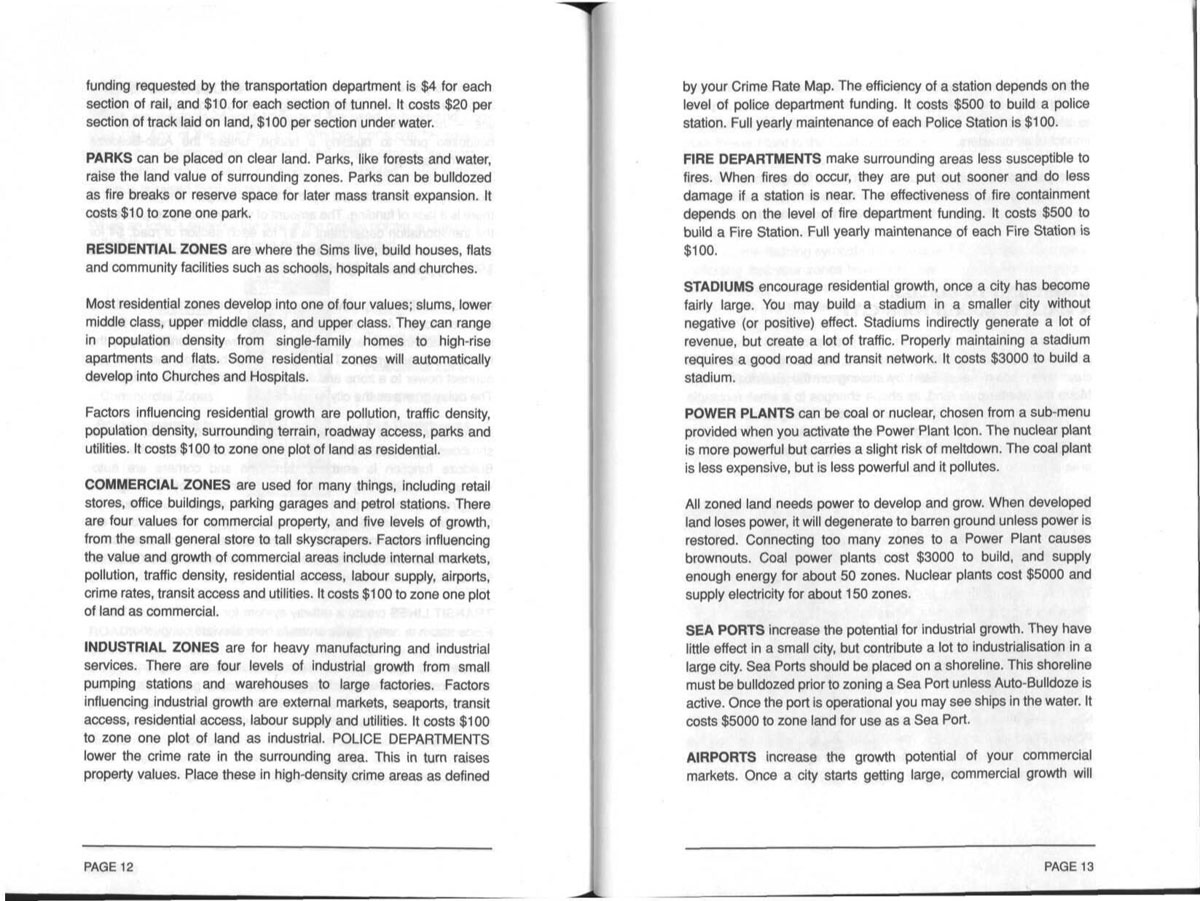 funding requested by the transportation department is $4 for each section of rail, and $10 for each section of tunnel. It costs $20 per section of track laid on land, $100 per section under water.

**PARKS** can be placed on clear land. Parks, like forests and water, raise the land value of surrounding zones. Parks can be bulldozed as fire breaks or reserve space for later mass transit expansion. It costs $10 to zone one park.

**RESIDENTIAL ZONES** are where the Sims live, build houses, flats and community facilities such as schools, hospitals and churches.

Most residential zones develop into one of four values; slums, lower middle class, upper middle class, and upper class. They can range in population density from single-family homes to high-rise apartments and flats. Some residential zones will automatically develop into Churches and Hospitals.

Factors influencing residential growth are pollution, traffic density, population density, surrounding terrain, roadway access, parks and utilities. It costs $100 to zone one plot of land as residential.

**COMMERCIAL ZONES** are used for many things, including retail stores, office buildings, parking garages and petrol stations. There are four values for commercial property, and five levels of growth, from the small general store to tall skyscrapers. Factors influencing the value and growth of commercial areas include internal markets, pollution, traffic density, residential access, labour supply, airports, crime rates, transit access and utilities. It costs $100 to zone one plot of land as commercial.

**INDUSTRIAL ZONES** are for heavy manufacturing and industrial services. There are four levels of industrial growth from small pumping stations and warehouses to large factories. Factors influencing industrial growth are external markets, seaports, transit access, residential access, labour supply and utilities. It costs $100 to zone one plot of land as industrial. POLICE DEPARTMENTS lower the crime rate in the surrounding area. This in turn raises property values. Place these in high-density crime areas as defined

PAGE 12

by your Crime Rate Map. The efficiency of a station depends on the level of police department funding. It costs $500 to build a police station. Full yearly maintenance of each Police Station is $100.

**FIRE DEPARTMENTS** make surrounding areas less susceptible to fires. When fires do occur, they are put out sooner and do less damage if a station is near. The effectiveness of fire containment depends on the level of fire department funding. It costs $500 to build a Fire Station. Full yearly maintenance of each Fire Station is $100.

**STADIUMS** encourage residential growth, once a city has become fairly large. You may build a stadium in a smaller city without negative (or positive) effect. Stadiums indirectly generate a lot of revenue, but create a lot of traffic. Properly maintaining a stadium requires a good road and transit network. It costs $3000 to build a stadium.

**POWER PLANTS** can be coal or nuclear, chosen from a sub-menu provided when you activate the Power Plant Icon. The nuclear plant is more powerful but carries a slight risk of meltdown. The coal plant is less expensive, but is less powerful and it pollutes.

All zoned land needs power to develop and grow. When developed land loses power, it will degenerate to barren ground unless power is restored. Connecting too many zones to a Power Plant causes brownouts. Coal power plants cost $3000 to build, and supply enough energy for about 50 zones. Nuclear plants cost $5000 and supply electricity for about 150 zones.

**SEA PORTS** increase the potential for industrial growth. They have little effect in a small city, but contribute a lot to industrialisation in a large city. Sea Ports should be placed on a shoreline. This shoreline must be bulldozed prior to zoning a Sea Port unless Auto-Bulldoze is active. Once the port is operational you may see ships in the water. It costs $5000 to zone land for use as a Sea Port.

**AIRPORTS** increase the growth potential of your commercial markets. Once a city starts getting large, commercial growth will

PAGE 13